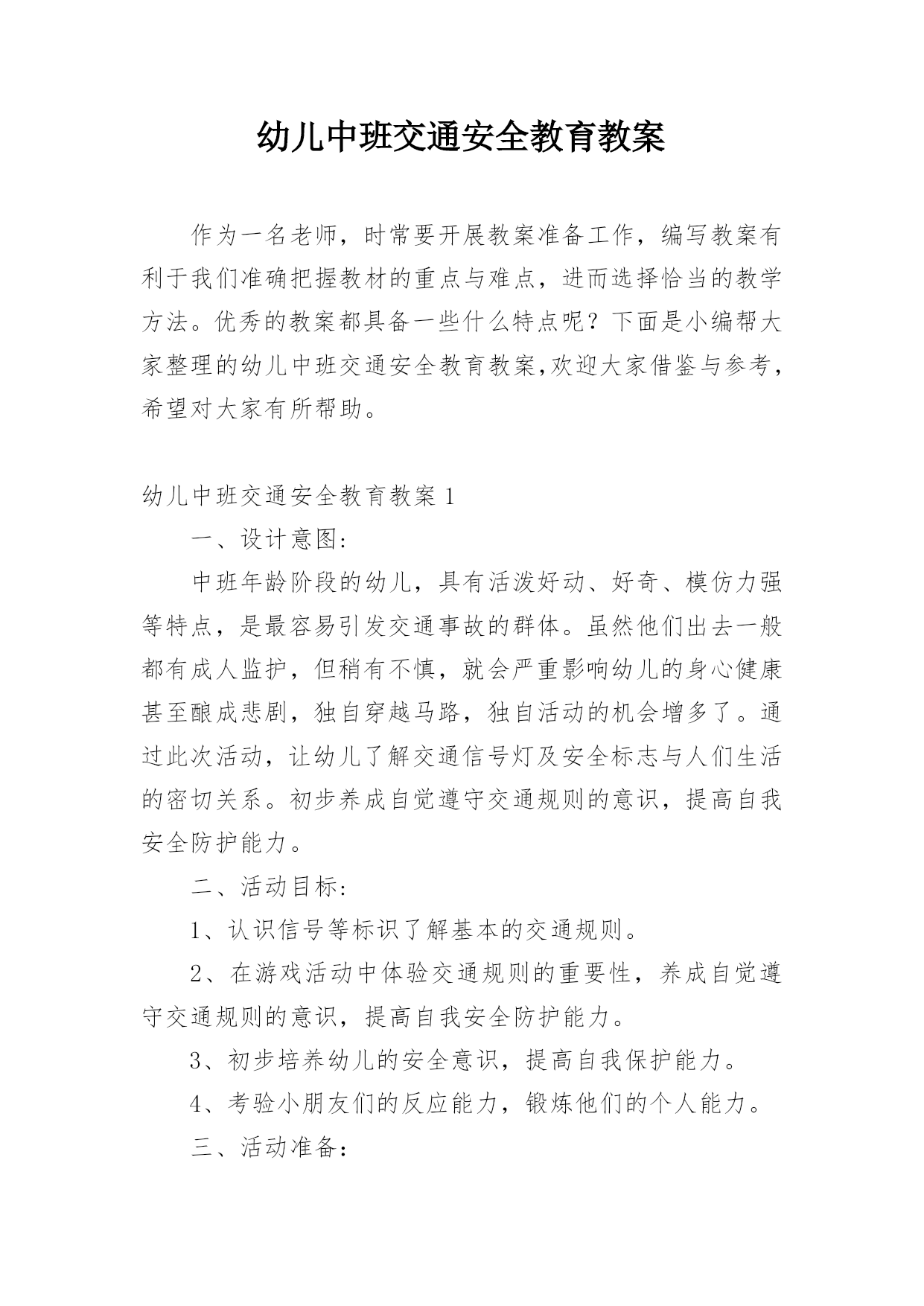 幼儿中班交通安全教育教案

作为一名老师，时常要开展教案准备工作，编写教案有利于我们准确把握教材的重点与难点，进而选择恰当的教学方法。优秀的教案都具备一些什么特点呢？下面是小编帮大家整理的幼儿中班交通安全教育教案,欢迎大家借鉴与参考，希望对大家有所帮助。

幼儿中班交通安全教育教案 1

一、设计意图:

中班年龄阶段的幼儿，具有活泼好动、好奇、模仿力强等特点，是最容易引发交通事故的群体。虽然他们出去一般都有成人监护，但稍有不慎，就会严重影响幼儿的身心健康甚至酿成悲剧，独自穿越马路，独自活动的机会增多了。通过此次活动，让幼儿了解交通信号灯及安全标志与人们生活的密切关系。初步养成自觉遵守交通规则的意识，提高自我安全防护能力。

二、活动目标:

1、认识信号等标识了解基本的交通规则。

2、在游戏活动中体验交通规则的重要性，养成自觉遵守交通规则的意识，提高自我安全防护能力。

3、初步培养幼儿的安全意识，提高自我保护能力。

4、考验小朋友们的反应能力，锻炼他们的个人能力。

三、活动准备: